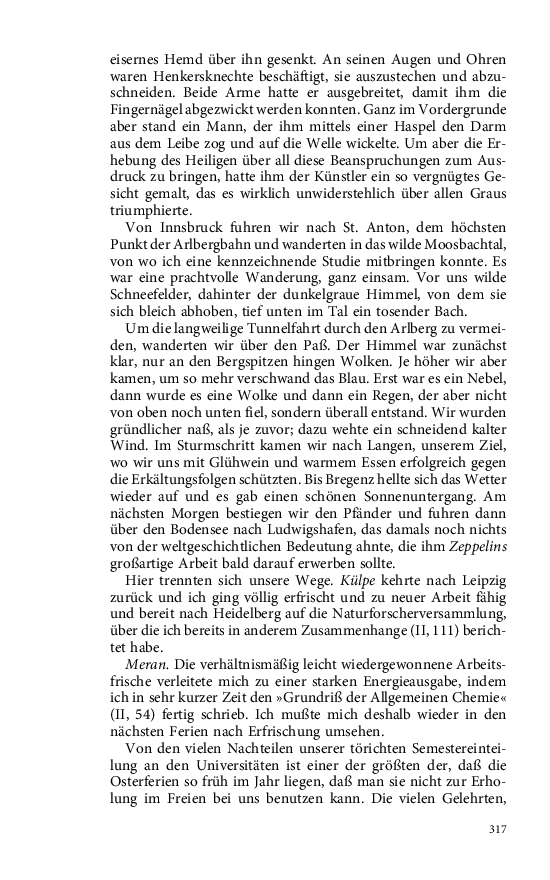 eisernes Hemd über ihn gesenkt. An seinen Augen und Ohren waren Henkersknechte beschäftigt, sie auszustechen und abzuschneiden. Beide Arme hatte er ausgebreitet, damit ihm die Fingernägel abgezwickt werden konnten. Ganz im Vordergrunde aber stand ein Mann, der ihm mittels einer Haspel den Darm aus dem Leibe zog und auf die Welle wickelte. Um aber die Erhebung des Heiligen über all diese Beanspruchungen zum Ausdruck zu bringen, hatte ihm der Künstler ein so vergnügtes Gesicht gemalt, das es wirklich unwiderstehlich über allen Graus triumphierte.

Von Innsbruck fuhren wir nach St. Anton, dem höchsten Punkt der Arlbergbahn und wanderten in das wilde Moosbachtal, von wo ich eine kennzeichnende Studie mitbringen konnte. Es war eine prachtvolle Wanderung, ganz einsam. Vor uns wilde Schneefelder, dahinter der dunkelgraue Himmel, von dem sie sich bleich abhoben, tief unten im Tal ein tosender Bach.

Um die langweilige Tunnelfahrt durch den Arlberg zu vermeiden, wanderten wir über den Paß. Der Himmel war zunächst klar, nur an den Bergspitzen hingen Wolken. Je höher wir aber kamen, um so mehr verschwand das Blau. Erst war es ein Nebel, dann wurde es eine Wolke und dann ein Regen, der aber nicht von oben noch unten fiel, sondern überall entstand. Wir wurden gründlicher naß, als je zuvor; dazu wehte ein schneidend kalter Wind. Im Sturmschritt kamen wir nach Langen, unserem Ziel, wo wir uns mit Glühwein und warmem Essen erfolgreich gegen die Erkältungsfolgen schützten. Bis Bregenz hellte sich das Wetter wieder auf und es gab einen schönen Sonnenuntergang. Am nächsten Morgen bestiegen wir den Pfänder und fuhren dann über den Bodensee nach Ludwigshafen, das damals noch nichts von der weltgeschichtlichen Bedeutung ahnte, die ihm Zeppelins großartige Arbeit bald darauf erwerben sollte.

Hier trennten sich unsere Wege. Külpe kehrte nach Leipzig zurück und ich ging völlig erfrischt und zu neuer Arbeit fähig und bereit nach Heidelberg auf die Naturforscherversammlung, über die ich bereits in anderem Zusammenhange (II, 111) berichtet habe.

Meran. Die verhältnismäßig leicht wiedergewonnene Arbeitsfrische verleitete mich zu einer starken Energieausgabe, indem ich in sehr kurzer Zeit den »Grundriß der Allgemeinen Chemie« (II, 54) fertig schrieb. Ich mußte mich deshalb wieder in den nächsten Ferien nach Erfrischung umsehen.

Von den vielen Nachteilen unserer törichten Semestereinteilung an den Universitäten ist einer der größten der, daß die Osterferien so früh im Jahr liegen, daß man sie nicht zur Erholung im Freien bei uns benutzen kann. Die vielen Gelehrten,

317